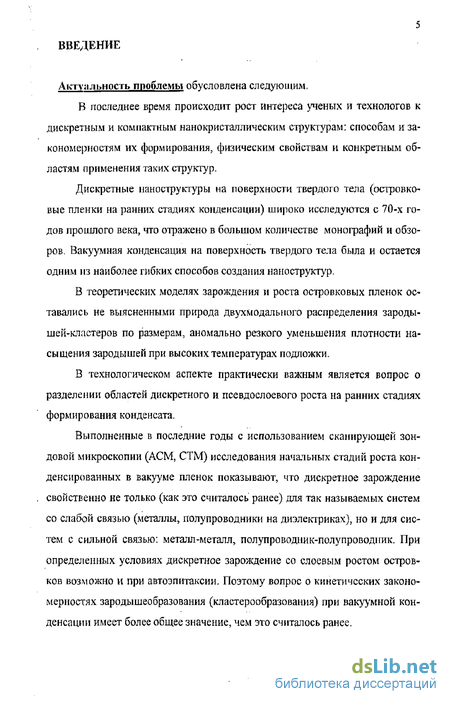 5

ВВЕДЕНИЕ

Актуальность проблемы обусловлена следующим.

В последнее время происходит рост интереса ученых и технологов к дискретным и компактным нанокристаллическим структурам: способам и закономерностям их формирования, физическим свойствам и конкретным областям применения таких структур.

Дискретные наноструктуры на поверхности твердого тела (островковые пленки на ранних стадиях конденсации) широко исследуются с 70-х годов прошлого века, что отражено в большом количестве монографий и обзоров. Вакуумная конденсация на поверхность твердого тела была и остается одним из наиболее гибких способов создания наноструктур.

В теоретических моделях зарождения и роста островковых пленок оставались не выясненными природа двухмодального распределения зародышей-кластеров по размерам, аномально резкого уменьшения плотности насыщения зародышей при высоких температурах подложки.

В технологическом аспекте практически важным является вопрос о разделении областей дискретного и псевдослоевого роста на ранних стадиях формирования конденсата.

Выполненные в последние годы с использованием сканирующей зондовой микроскопии (АСМ, СТМ) исследования начальных стадий роста конденсированных в вакууме пленок показывают, что дискретное зарождение свойственно не только (как это считалось ранее) для так называемых систем со слабой связью (металлы, полупроводники на диэлектриках), но и для систем с сильной связью: металл-металл, полупроводник-полупроводник. При определенных условиях дискретное зарождение со слоевым ростом островков возможно и при автоэпитаксии. Поэтому вопрос о кинетических закономерностях зародышеобразования (кластерообразования) при вакуумной конденсации имеет более общее значение, чем это считалось ранее.

dsLib.net
библиотека диссертаций